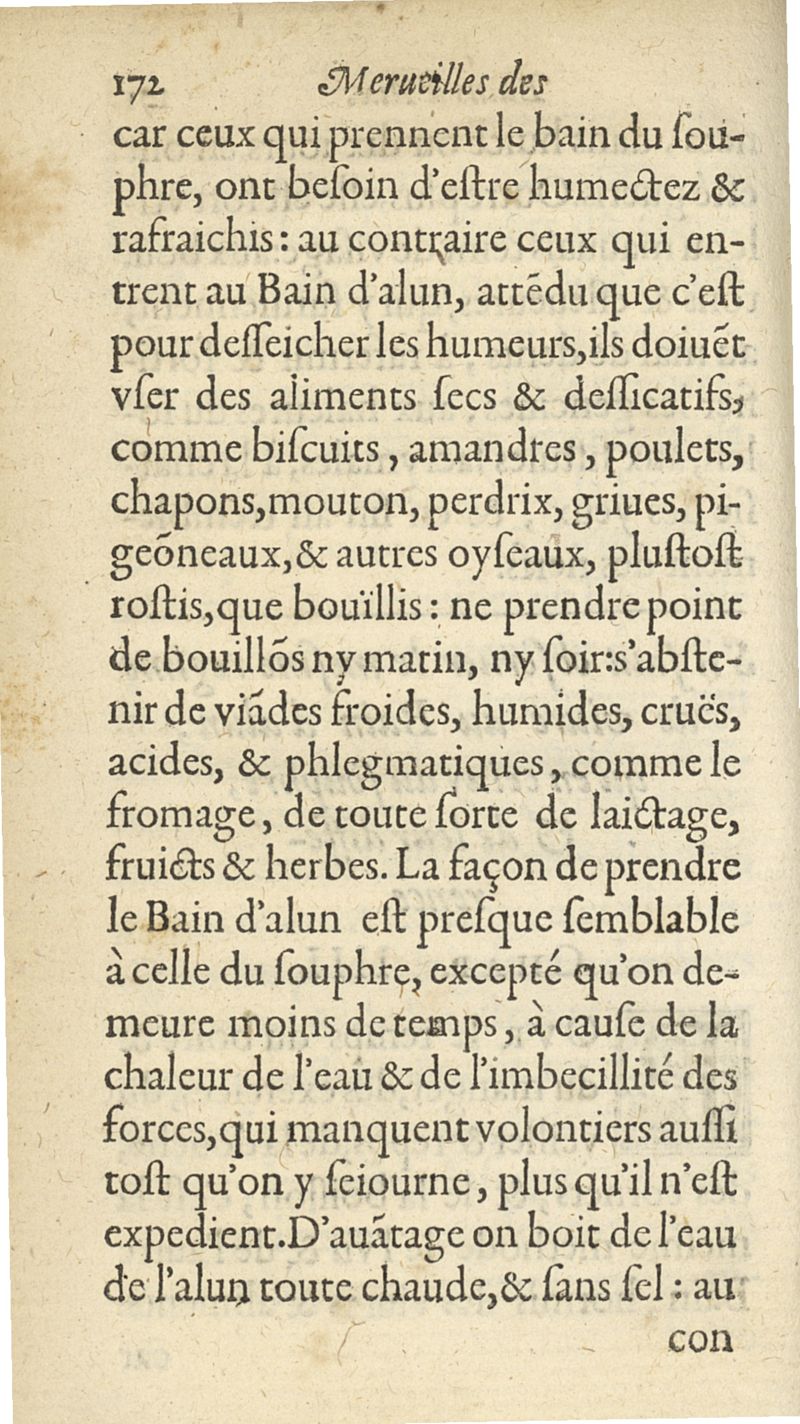 172 Merueilles des

car ceux qui prennent le bain du souphre, ont besoin d'estre humectez & rafraichis: au contraire ceux qui entrent au Bain d'alun, attēdu que c'est pour desseicher les humeurs, ils doiuēt vser des aliments secs & dessicatifs, comme biscuits, amandres, poulets, chapons, mouton, perdrix, griues, pigeōneaux, & autres oyseaux, plustost rostis, que bouïllis: ne prendre point de bouillōs ny matin, ny soir: s'abstenir de viādes froides, humides, cruës, acides, & phlegmatiques, comme le fromage, de toute sorte de laictage, fruicts & herbes. La façon de prendre le Bain d'alun est presque semblable à celle du souphre, excepté qu'on demeure moins de temps, à cause de la chaleur de l'eau & de l'imbecillité des forces, qui manquent volontiers aussi tost qu'on y seiourne, plus qu'il n'est expedient. D'auātage on boit de l'eau de l'alun toute chaude, & sans sel: au

con